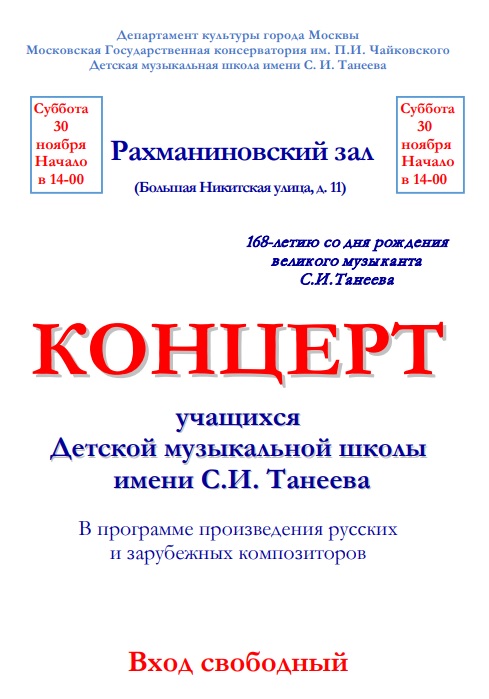 Департамент культуры города Москвы
Московская Государственная консерватория им. П.И. Чайковского
Детская музыкальная школа имени С. И. Танеева

Суббота
30
ноября
Начало
в 14-00

Рахманиновский зал

(Большая Никитская улица, д. 11)

Суббота
30
ноября
Начало
в 14-00

168-летию со дня рождения
великого музыканта
С.И.Танеева

КОНЦЕРТ

учащихся
Детской музыкальной школы
имени С.И. Танеева

В программе произведения русских
и зарубежных композиторов

Вход свободный